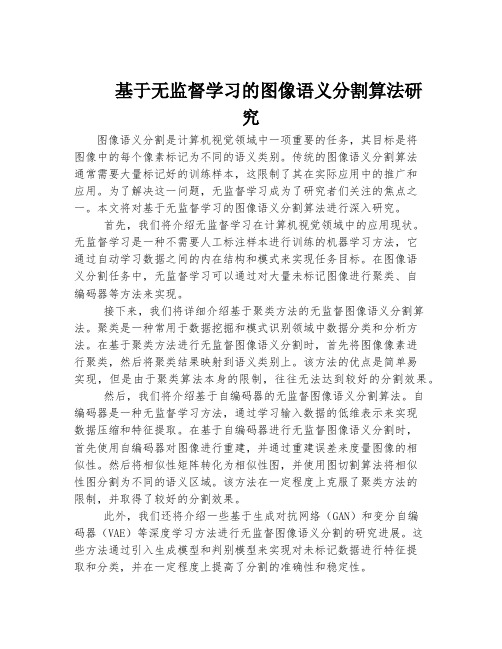 基于无监督学习的图像语义分割算法研究

图像语义分割是计算机视觉领域中一项重要的任务，其目标是将图像中的每个像素标记为不同的语义类别。传统的图像语义分割算法通常需要大量标记好的训练样本，这限制了其在实际应用中的推广和应用。为了解决这一问题，无监督学习成为了研究者们关注的焦点之一。本文将对基于无监督学习的图像语义分割算法进行深入研究。

首先，我们将介绍无监督学习在计算机视觉领域中的应用现状。无监督学习是一种不需要人工标注样本进行训练的机器学习方法，它通过自动学习数据之间的内在结构和模式来实现任务目标。在图像语义分割任务中，无监督学习可以通过对大量未标记图像进行聚类、自编码器等方法来实现。

接下来，我们将详细介绍基于聚类方法的无监督图像语义分割算法。聚类是一种常用于数据挖掘和模式识别领域中数据分类和分析方法。在基于聚类方法进行无监督图像语义分割时，首先将图像像素进行聚类，然后将聚类结果映射到语义类别上。该方法的优点是简单易实现，但是由于聚类算法本身的限制，往往无法达到较好的分割效果。

然后，我们将介绍基于自编码器的无监督图像语义分割算法。自编码器是一种无监督学习方法，通过学习输入数据的低维表示来实现数据压缩和特征提取。在基于自编码器进行无监督图像语义分割时，首先使用自编码器对图像进行重建，并通过重建误差来度量图像的相似性。然后将相似性矩阵转化为相似性图，并使用图切割算法将相似性图分割为不同的语义区域。该方法在一定程度上克服了聚类方法的限制，并取得了较好的分割效果。

此外，我们还将介绍一些基于生成对抗网络（GAN）和变分自编码器（VAE）等深度学习方法进行无监督图像语义分割的研究进展。这些方法通过引入生成模型和判别模型来实现对未标记数据进行特征提取和分类，并在一定程度上提高了分割的准确性和稳定性。